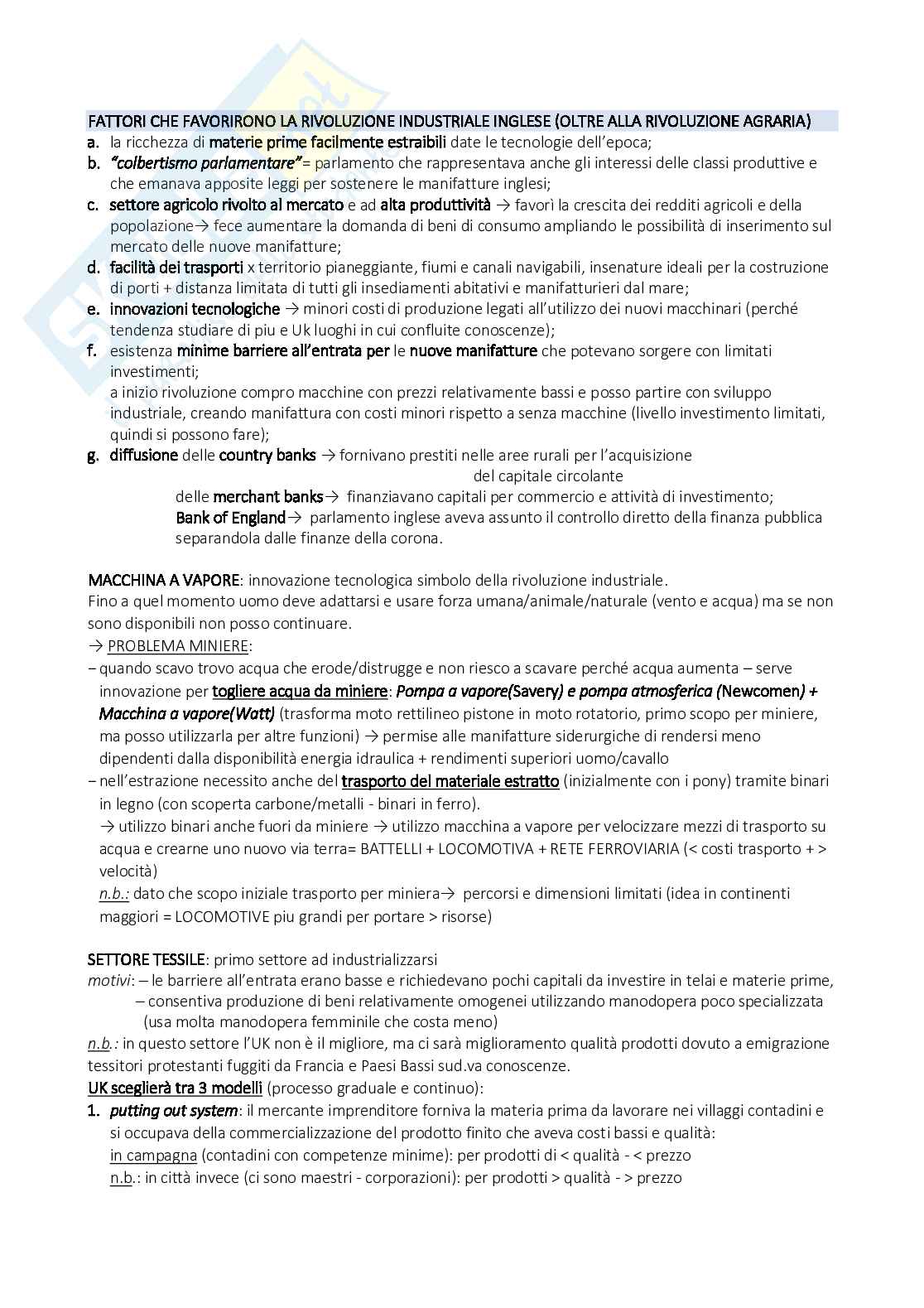 FATTORI CHE FAVORIRONO LA RIVOLUZIONE INDUSTRIALE INGLESE (OLTRE ALLA RIVOLUZIONE AGRARIA)

a. la ricchezza di materie prime facilmente estraibili date le tecnologie dell'epoca;
b. "colbertismo parlamentare"= parlamento che rappresentava anche gli interessi delle classi produttive e che emanava apposite leggi per sostenere le manifatture inglesi;
c. settore agricolo rivolto al mercato e ad alta produttività → favorì la crescita dei redditi agricoli e della popolazione→ fece aumentare la domanda di beni di consumo ampliando le possibilità di inserimento sul mercato delle nuove manifatture;
d. facilità dei trasporti x territorio pianeggiante, fiumi e canali navigabili, insenature ideali per la costruzione di porti + distanza limitata di tutti gli insediamenti abitativi e manifatturieri dal mare;
e. innovazioni tecnologiche → minori costi di produzione legati all'utilizzo dei nuovi macchinari (perché tendenza studiare di piu e Uk luoghi in cui confluite conoscenze);
f. esistenza minime barriere all'entrata per le nuove manifatture che potevano sorgere con limitati investimenti;
a inizio rivoluzione compro macchine con prezzi relativamente bassi e posso partire con sviluppo industriale, creando manifattura con costi minori rispetto a senza macchine (livello investimento limitati, quindi si possono fare);
g. diffusione delle country banks → fornivano prestiti nelle aree rurali per l'acquisizione del capitale circolante
delle merchant banks→ finanziavano capitali per commercio e attività di investimento;
Bank of England→ parlamento inglese aveva assunto il controllo diretto della finanza pubblica separandola dalle finanze della corona.

MACCHINA A VAPORE: innovazione tecnologica simbolo della rivoluzione industriale.
Fino a quel momento uomo deve adattarsi e usare forza umana/animale/naturale (vento e acqua) ma se non sono disponibili non posso continuare.
→ PROBLEMA MINIERE:
– quando scavo trovo acqua che erode/distrugge e non riesco a scavare perché acqua aumenta – serve innovazione per togliere acqua da miniere: Pompa a vapore(Savery) e pompa atmosferica (Newcomen) + Macchina a vapore(Watt) (trasforma moto rettilineo pistone in moto rotatorio, primo scopo per miniere, ma posso utilizzarla per altre funzioni) → permise alle manifatture siderurgiche di rendersi meno dipendenti dalla disponibilità energia idraulica + rendimenti superiori uomo/cavallo
– nell'estrazione necessito anche del trasporto del materiale estratto (inizialmente con i pony) tramite binari in legno (con scoperta carbone/metalli - binari in ferro).
→ utilizzo binari anche fuori da miniere → utilizzo macchina a vapore per velocizzare mezzi di trasporto su acqua e crearne uno nuovo via terra= BATTELLI + LOCOMOTIVA + RETE FERROVIARIA (< costi trasporto + > velocità)
n.b.: dato che scopo iniziale trasporto per miniera→ percorsi e dimensioni limitati (idea in continenti maggiori = LOCOMOTIVE piu grandi per portare > risorse)

SETTORE TESSILE: primo settore ad industrializzarsi
motivi: – le barriere all'entrata erano basse e richiedevano pochi capitali da investire in telai e materie prime,
– consentiva produzione di beni relativamente omogenei utilizzando manodopera poco specializzata (usa molta manodopera femminile che costa meno)
n.b.: in questo settore l'UK non è il migliore, ma ci sarà miglioramento qualità prodotti dovuto a emigrazione tessitori protestanti fuggiti da Francia e Paesi Bassi sud.va conoscenze.
UK sceglierà tra 3 modelli (processo graduale e continuo):
1. putting out system: il mercante imprenditore forniva la materia prima da lavorare nei villaggi contadini e si occupava della commercializzazione del prodotto finito che aveva costi bassi e qualità:
in campagna (contadini con competenze minime): per prodotti di < qualità - < prezzo
n.b.: in città invece (ci sono maestri - corporazioni): per prodotti > qualità - > prezzo